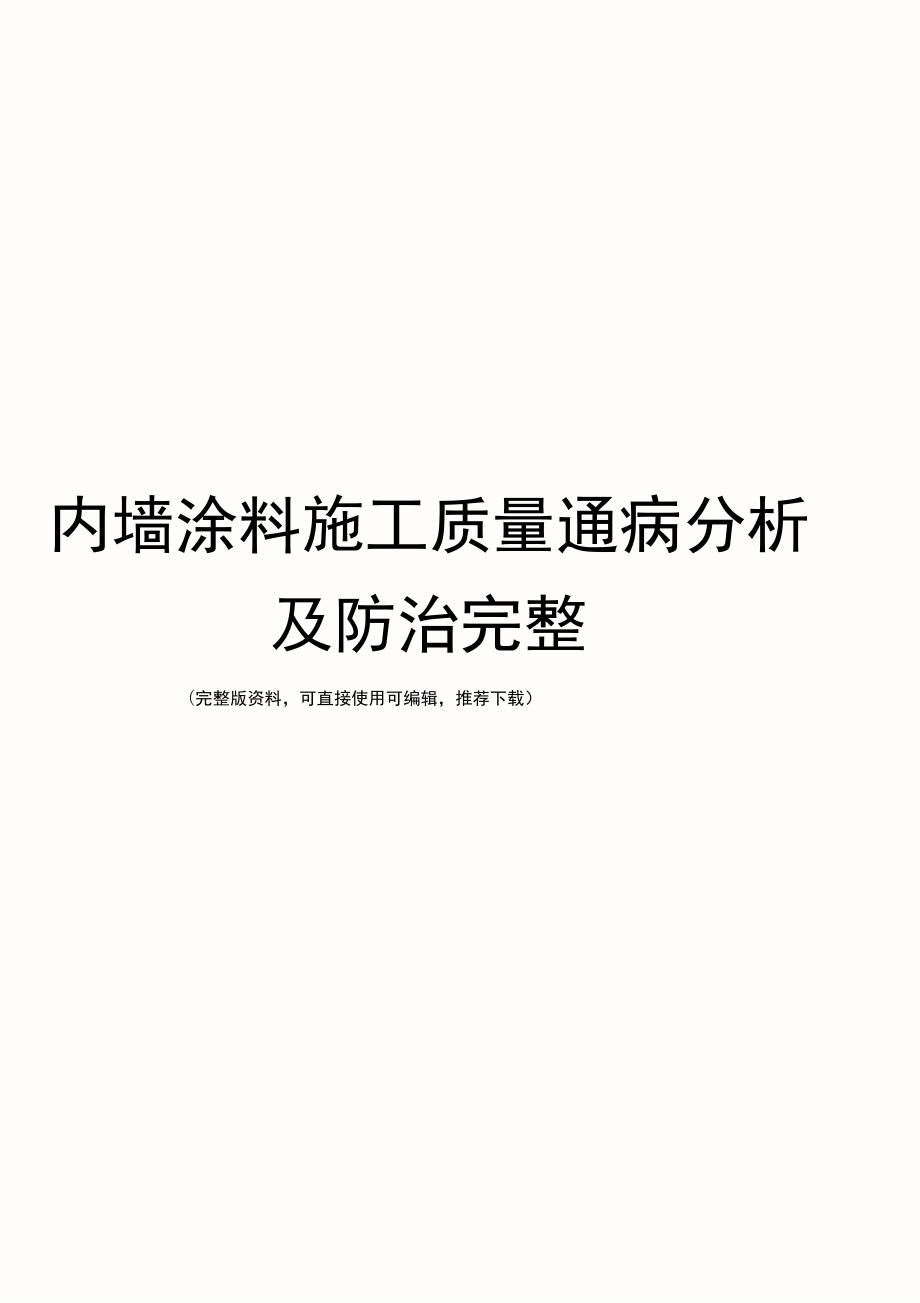 内墙涂料施工质量通病分析及防治完整

（完整版资料，可直接使用可编辑，推荐下载）